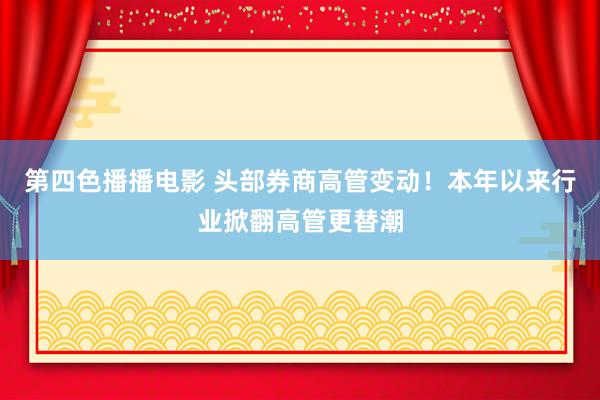 第四色播播电影 头部券商高管变动！本年以来行业掀翻高管更替潮